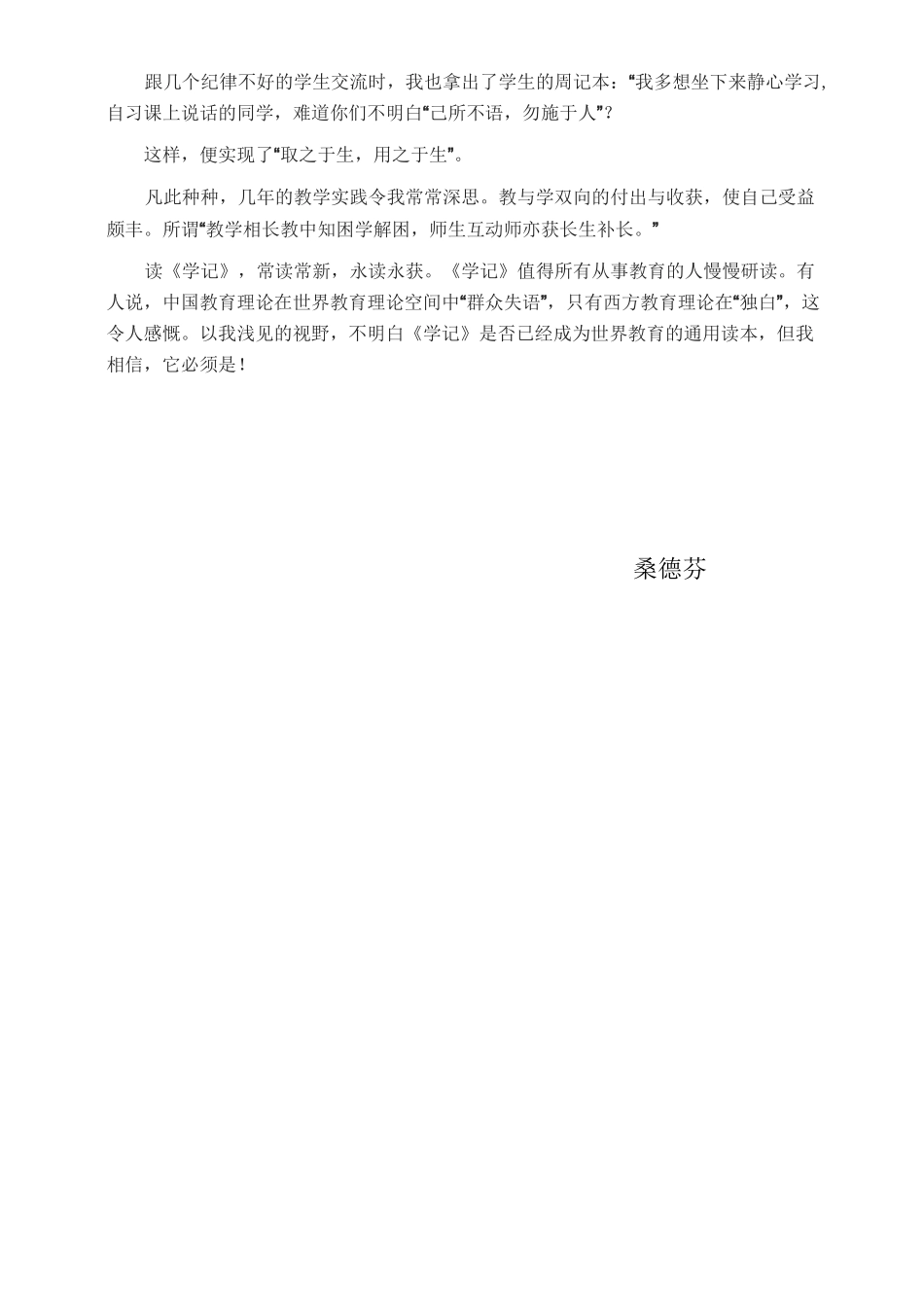 跟几个纪律不好的学生交流时，我也拿出了学生的周记本：“我多想坐下来静心学习，自习课上说话的同学，难道你们不明白“己所不语，勿施于人”？

这样，便实现了“取之于生，用之于生”。

凡此种种，几年的教学实践令我常常深思。教与学双向的付出与收获，使自己受益颇丰。所谓“教学相长教中知困学解困，师生互动师亦获长生补长。”

读《学记》，常读常新，永读永获。《学记》值得所有从事教育的人慢慢研读。有人说，中国教育理论在世界教育理论空间中“群众失语”，只有西方教育理论在“独白”，这令人感慨。以我浅见的视野，不明白《学记》是否已经成为世界教育的通用读本，但我相信，它必须是！

桑德芬